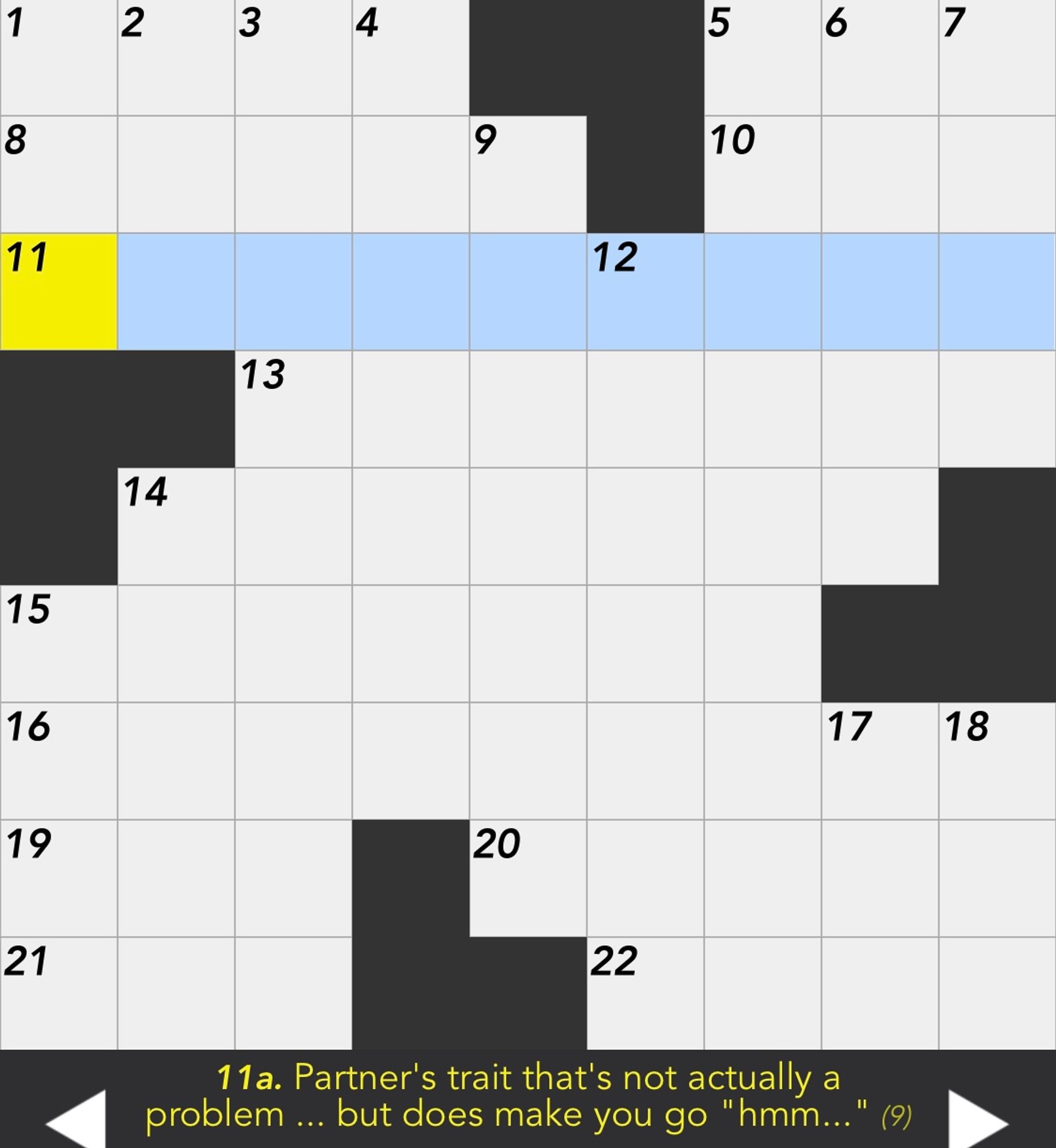 1 2 3 4 5 6 7
8 9 10
11 12
13
14
15
16 17 18
19 20
21 22

11a. Partner's trait that's not actually a problem ... but does make you go "hmm..." (9)